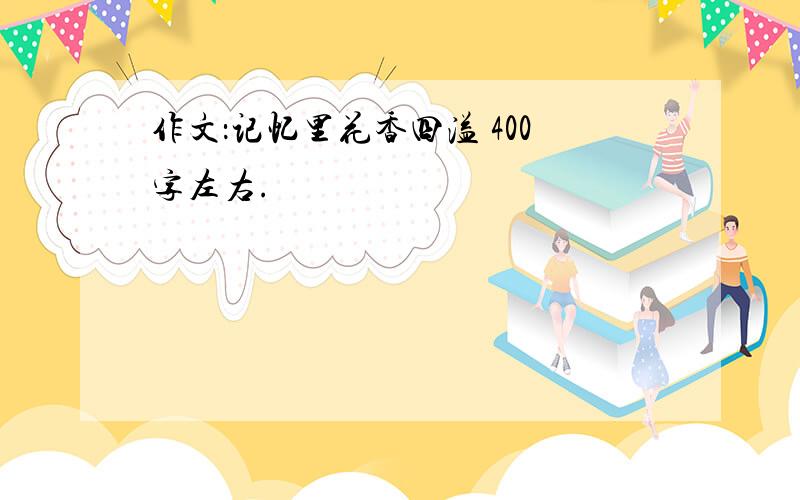 作文:记忆里花香四溢 400字左右.